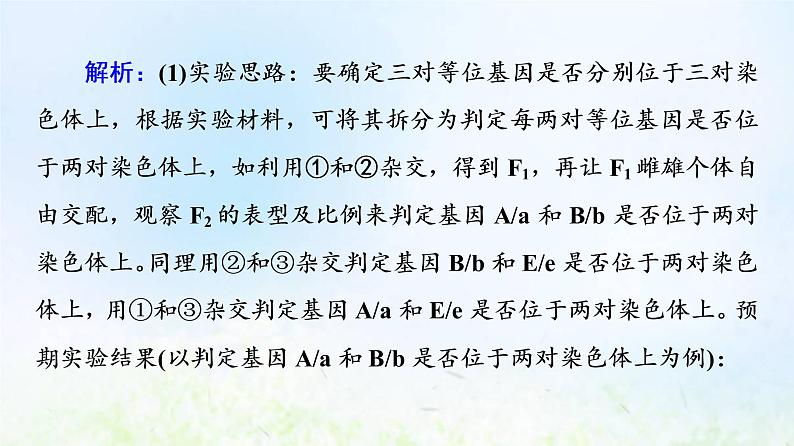 解析：(1)实验思路：要确定三对等位基因是否分别位于三对染色体上，根据实验材料，可将其拆分为判定每两对等位基因是否位于两对染色体上，如利用①和②杂交，得到 $F_1$，再让 $F_1$ 雌雄个体自由交配，观察 $F_2$ 的表型及比例来判定基因 A/a 和 B/b 是否位于两对染色体上。同理用②和③杂交判定基因 B/b 和 E/e 是否位于两对染色体上，用①和③杂交判定基因 A/a 和 E/e 是否位于两对染色体上。预期实验结果(以判定基因 A/a 和 B/b 是否位于两对染色体上为例)：